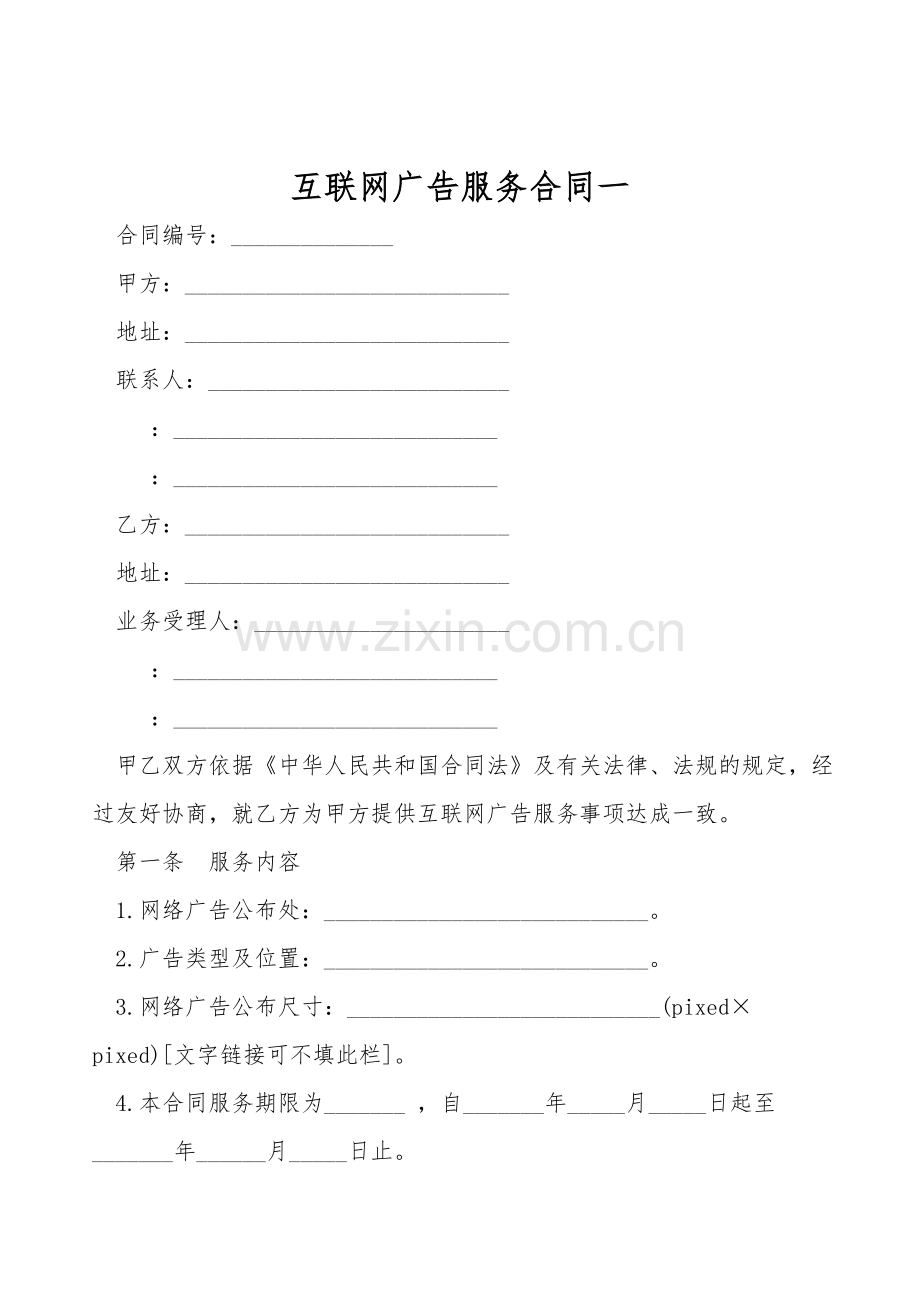 互联网广告服务合同一

合同编号：____

甲方：____

地址：____

联系人：____

：____

：____

乙方：____

地址：____

业务受理人：____

：____

：____

甲乙双方依据《中华人民共和国合同法》及有关法律、法规的规定，经过友好协商，就乙方为甲方提供互联网广告服务事项达成一致。

第一条 服务内容

1.网络广告公布处：____。

2.广告类型及位置：____。

3.网络广告公布尺寸：____(pixed×pixed)[文字链接可不填此栏]。

4.本合同服务期限为____，自____年____月____日起至____年____月____日止。

www.zixin.com.cn